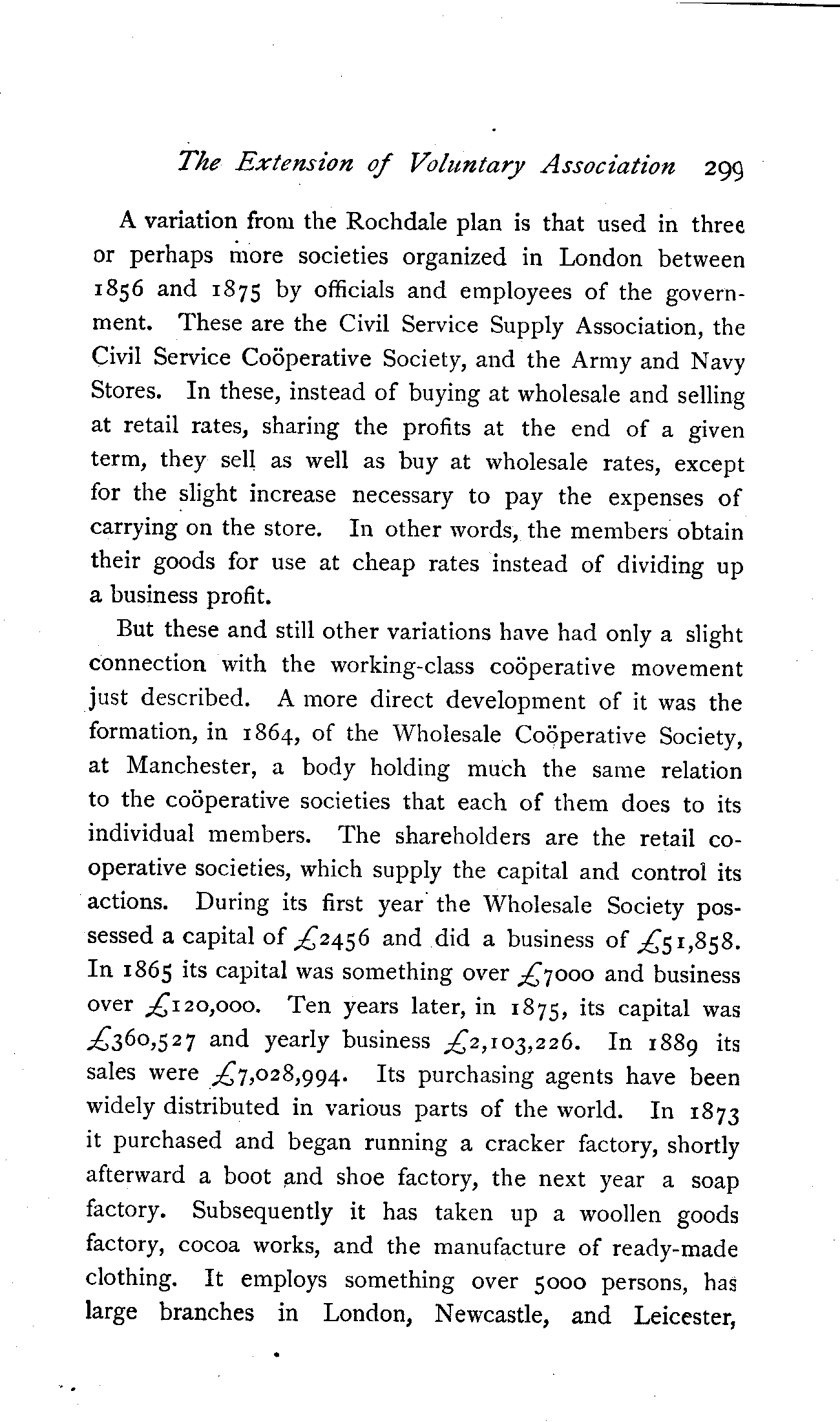 The Extension of Voluntary Association 299

A variation from the Rochdale plan is that used in three or perhaps more societies organized in London between 1856 and 1875 by officials and employees of the government. These are the Civil Service Supply Association, the Civil Service Coöperative Society, and the Army and Navy Stores. In these, instead of buying at wholesale and selling at retail rates, sharing the profits at the end of a given term, they sell as well as buy at wholesale rates, except for the slight increase necessary to pay the expenses of carrying on the store. In other words, the members obtain their goods for use at cheap rates instead of dividing up a business profit.

But these and still other variations have had only a slight connection with the working-class coöperative movement just described. A more direct development of it was the formation, in 1864, of the Wholesale Coöperative Society, at Manchester, a body holding much the same relation to the coöperative societies that each of them does to its individual members. The shareholders are the retail coöperative societies, which supply the capital and control its actions. During its first year the Wholesale Society possessed a capital of £2456 and did a business of £51,858. In 1865 its capital was something over £7000 and business over £120,000. Ten years later, in 1875, its capital was £360,527 and yearly business £2,103,226. In 1889 its sales were £7,028,994. Its purchasing agents have been widely distributed in various parts of the world. In 1873 it purchased and began running a cracker factory, shortly afterward a boot and shoe factory, the next year a soap factory. Subsequently it has taken up a woollen goods factory, cocoa works, and the manufacture of ready-made clothing. It employs something over 5000 persons, has large branches in London, Newcastle, and Leicester,